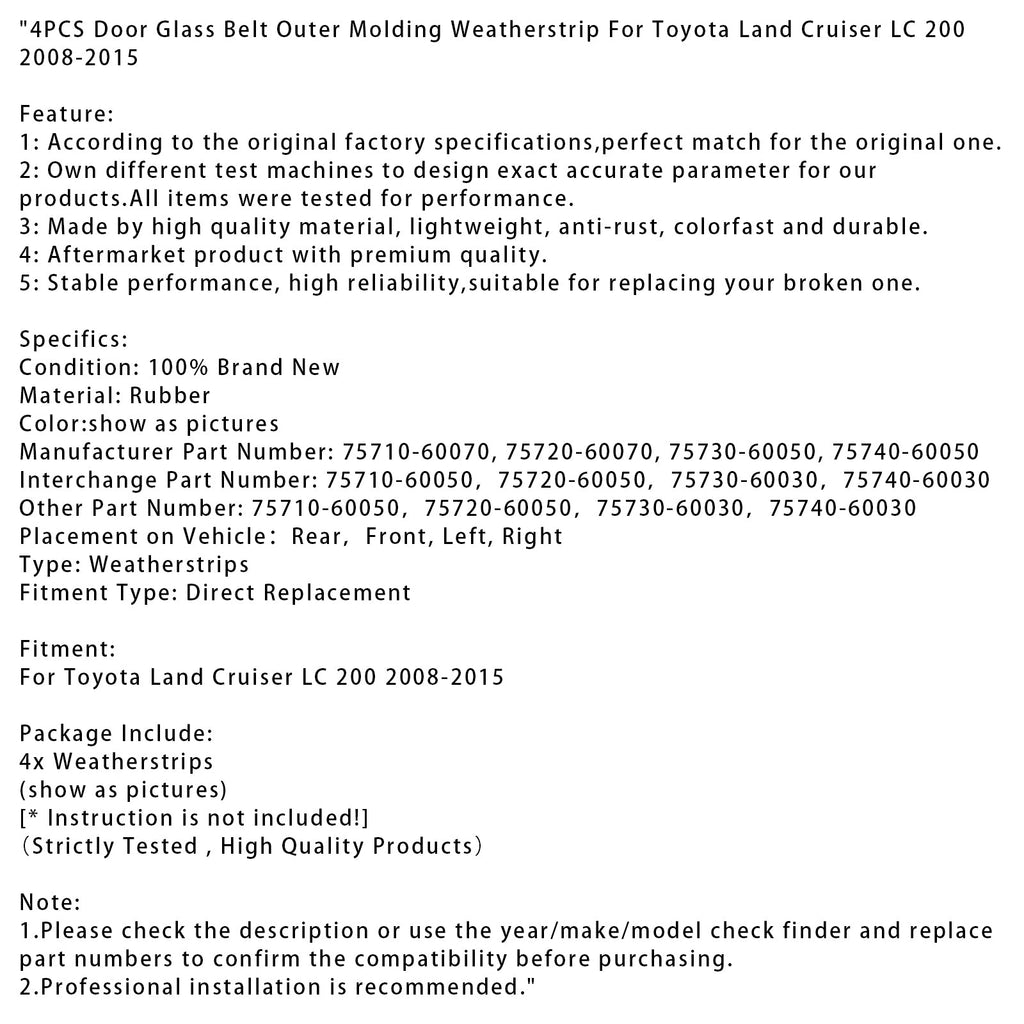 "4PCS Door Glass Belt Outer Molding Weatherstrip For Toyota Land Cruiser LC 200 2008-2015

Feature:
1: According to the original factory specifications,perfect match for the original one.
2: Own different test machines to design exact accurate parameter for our products.All items were tested for performance.
3: Made by high quality material, lightweight, anti-rust, colorfast and durable.
4: Aftermarket product with premium quality.
5: Stable performance, high reliability,suitable for replacing your broken one.

Specifics:
Condition: 100% Brand New
Material: Rubber
Color:show as pictures
Manufacturer Part Number: 75710-60070, 75720-60070, 75730-60050, 75740-60050
Interchange Part Number: 75710-60050, 75720-60050, 75730-60030, 75740-60030
Other Part Number: 75710-60050, 75720-60050, 75730-60030, 75740-60030
Placement on Vehicle: Rear, Front, Left, Right
Type: Weatherstrips
Fitment Type: Direct Replacement

Fitment:
For Toyota Land Cruiser LC 200 2008-2015

Package Include:
4x Weatherstrips
(show as pictures)
[* Instruction is not included!]
(Strictly Tested , High Quality Products)

Note:
1.Please check the description or use the year/make/model check finder and replace part numbers to confirm the compatibility before purchasing.
2.Professional installation is recommended."